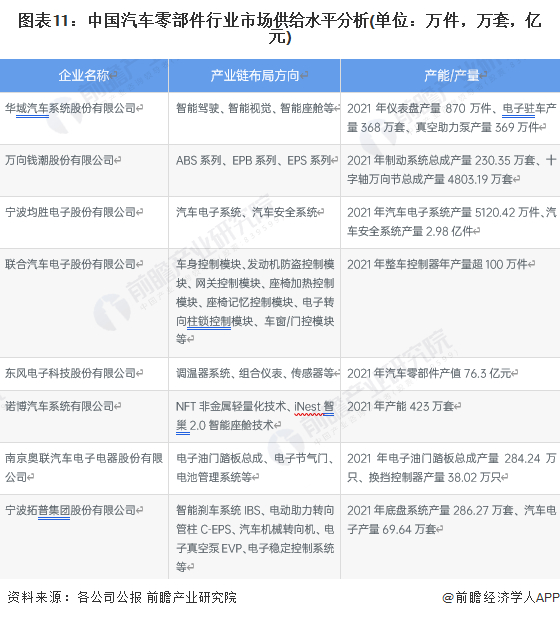 图表11：中国汽车零部件行业市场供给水平分析(单位：万件，万套，亿元)

| 企业名称 | 产业链布局方向 | 产能/产量 |
|---|---|---|
| 华域汽车系统股份有限公司 | 智能驾驶、智能视觉、智能座舱等 | 2021年仪表盘产量870万件、电子驻车产量368万套、真空助力泵产量369万件 |
| 万向钱潮股份有限公司 | ABS系列、EPB系列、EPS系列 | 2021年制动系统总成产量230.35万套、十字轴万向节总成产量4803.19万套 |
| 宁波均胜电子股份有限公司 | 汽车电子系统、汽车安全系统 | 2021年汽车电子系统产量5120.42万件、汽车安全系统产量2.98亿件 |
| 联合汽车电子股份有限公司 | 车身控制模块、发动机防盗控制模块、网关控制模块、座椅加热控制模块、座椅记忆控制模块、电子转向柱锁控制模块、车窗/门控模块等 | 2021年整车控制器年产量超100万件 |
| 东风电子科技股份有限公司 | 调温器系统、组合仪表、传感器等 | 2021年汽车零部件产值76.3亿元 |
| 诺博汽车系统有限公司 | NFT非金属轻量化技术、iNest智巢2.0智能座舱技术 | 2021年产能423万套 |
| 南京奥联汽车电子电器股份有限公司 | 电子油门踏板总成、电子节气门、电池管理系统等 | 2021年电子油门踏板总成产量284.24万只、换挡控制器产量38.02万只 |
| 宁波拓普集团股份有限公司 | 智能刹车系统IBS、电动助力转向管柱C-EPS、汽车机械转向机、电子真空泵EVP、电子稳定控制系统等 | 2021年底盘系统产量286.27万套、汽车电子产量69.64万套 |

资料来源：各公司公报 前瞻产业研究院

@前瞻经济学人APP

前瞻产业研究院